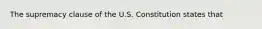 The supremacy clause of the U.S. Constitution states that